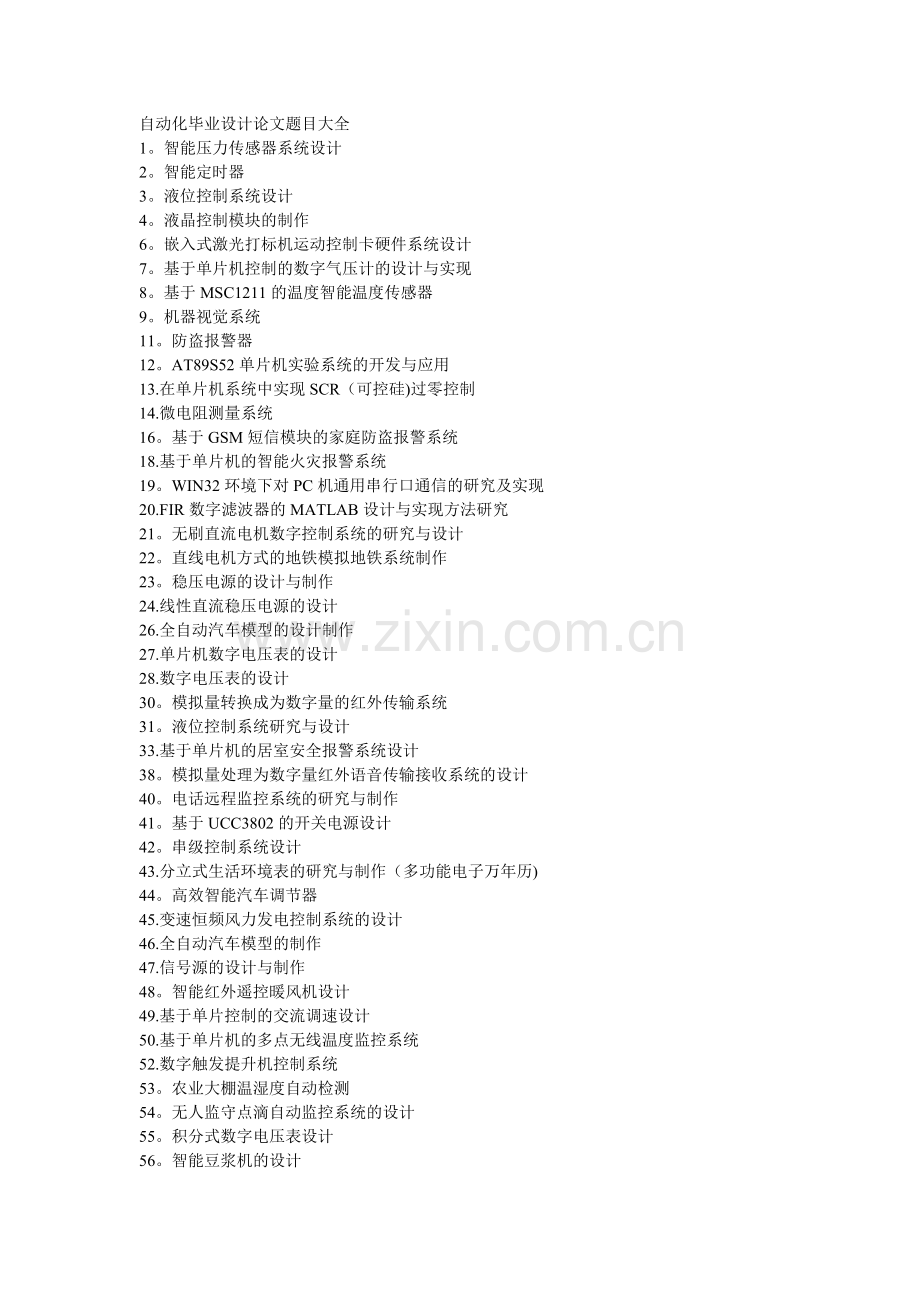 自动化毕业设计论文题目大全
1。智能压力传感器系统设计
2。智能定时器
3。液位控制系统设计
4。液晶控制模块的制作
6。嵌入式激光打标机运动控制卡硬件系统设计
7。基于单片机控制的数字气压计的设计与实现
8。基于 MSC1211 的温度智能温度传感器
9。机器视觉系统
11。防盗报警器
12。AT89S52 单片机实验系统的开发与应用
13.在单片机系统中实现 SCR（可控硅)过零控制
14.微电阻测量系统
16。基于 GSM 短信模块的家庭防盗报警系统
18.基于单片机的智能火灾报警系统
19。WIN32 环境下对 PC 机通用串行口通信的研究及实现
20.FIR 数字滤波器的 MATLAB 设计与实现方法研究
21。无刷直流电机数字控制系统的研究与设计
22。直线电机方式的地铁模拟地铁系统制作
23。稳压电源的设计与制作
24.线性直流稳压电源的设计
26.全自动汽车模型的设计制作
27.单片机数字电压表的设计
28.数字电压表的设计
30。模拟量转换成为数字量的红外传输系统
31。液位控制系统研究与设计
33.基于单片机的居室安全报警系统设计
38。模拟量处理为数字量红外语音传输接收系统的设计
40。电话远程监控系统的研究与制作
41。基于 UCC3802 的开关电源设计
42。串级控制系统设计
43.分立式生活环境表的研究与制作（多功能电子万年历)
44。高效智能汽车调节器
45.变速恒频风力发电控制系统的设计
46.全自动汽车模型的制作
47.信号源的设计与制作
48。智能红外遥控暖风机设计
49.基于单片控制的交流调速设计
50.基于单片机的多点无线温度监控系统
52.数字触发提升机控制系统
53。农业大棚温湿度自动检测
54。无人监守点滴自动监控系统的设计
55。积分式数字电压表设计
56。智能豆浆机的设计

www.zixin.com.cn